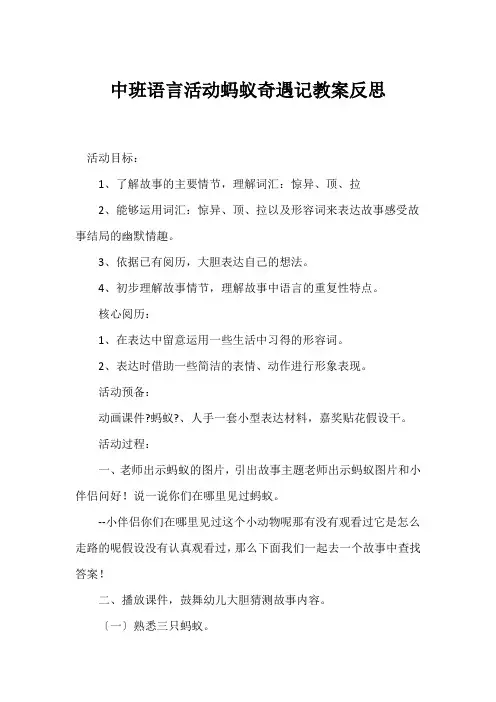 中班语言活动蚂蚁奇遇记教案反思

活动目标：

1、了解故事的主要情节，理解词汇：惊异、顶、拉

2、能够运用词汇：惊异、顶、拉以及形容词来表达故事感受故事结局的幽默情趣。

3、依据已有阅历，大胆表达自己的想法。

4、初步理解故事情节，理解故事中语言的重复性特点。

核心阅历：

1、在表达中留意运用一些生活中习得的形容词。

2、表达时借助一些简洁的表情、动作进行形象表现。

活动预备：

动画课件?蚂蚁?、人手一套小型表达材料，嘉奖贴花假设干。

活动过程：

一、老师出示蚂蚁的图片，引出故事主题老师出示蚂蚁图片和小伴侣问好！说一说你们在哪里见过蚂蚁。

--小伴侣你们在哪里见过这个小动物呢那有没有观看过它是怎么走路的呢假设没有认真观看过，那么下面我们一起去一个故事中查找答案！

二、播放课件，鼓舞幼儿大胆猜测故事内容。

〔一〕熟悉三只蚂蚁。